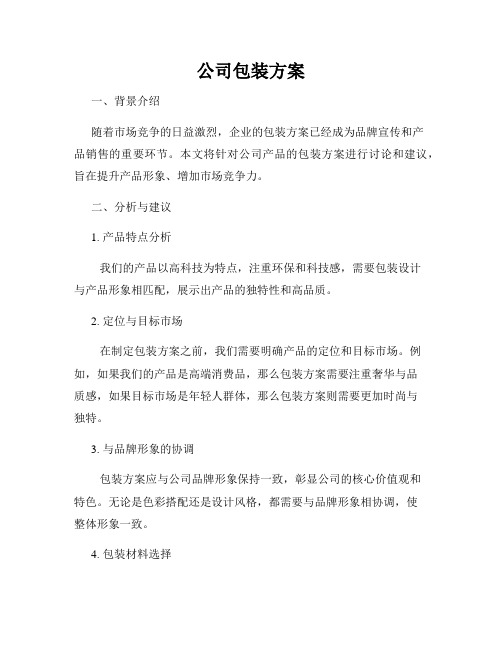 公司包装方案

一、背景介绍

随着市场竞争的日益激烈，企业的包装方案已经成为品牌宣传和产品销售的重要环节。本文将针对公司产品的包装方案进行讨论和建议，旨在提升产品形象、增加市场竞争力。

二、分析与建议

1. 产品特点分析

我们的产品以高科技为特点，注重环保和科技感，需要包装设计与产品形象相匹配，展示出产品的独特性和高品质。

2. 定位与目标市场

在制定包装方案之前，我们需要明确产品的定位和目标市场。例如，如果我们的产品是高端消费品，那么包装方案需要注重奢华与品质感，如果目标市场是年轻人群体，那么包装方案则需要更加时尚与独特。

3. 与品牌形象的协调

包装方案应与公司品牌形象保持一致，彰显公司的核心价值观和特色。无论是色彩搭配还是设计风格，都需要与品牌形象相协调，使整体形象一致。

4. 包装材料选择